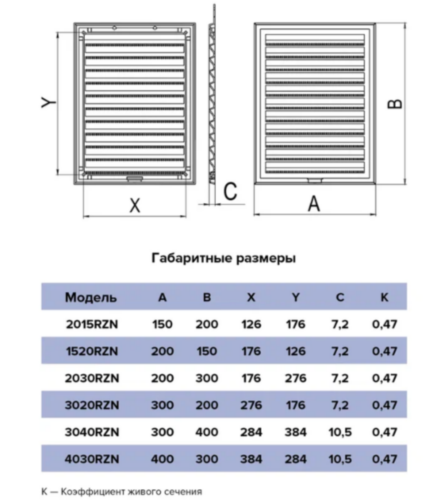 Y

X

C

A

B

Габаритные размеры

| Модель | A | B | X | Y | C | K |
|---|---|---|---|---|---|---|
| 2015RZN | 150 | 200 | 126 | 176 | 7,2 | 0,47 |
| 1520RZN | 200 | 150 | 176 | 126 | 7,2 | 0,47 |
| 2030RZN | 200 | 300 | 176 | 276 | 7,2 | 0,47 |
| 3020RZN | 300 | 200 | 276 | 176 | 7,2 | 0,47 |
| 3040RZN | 300 | 400 | 284 | 384 | 10,5 | 0,47 |
| 4030RZN | 400 | 300 | 384 | 284 | 10,5 | 0,47 |

K — Коэффициент живого сечения